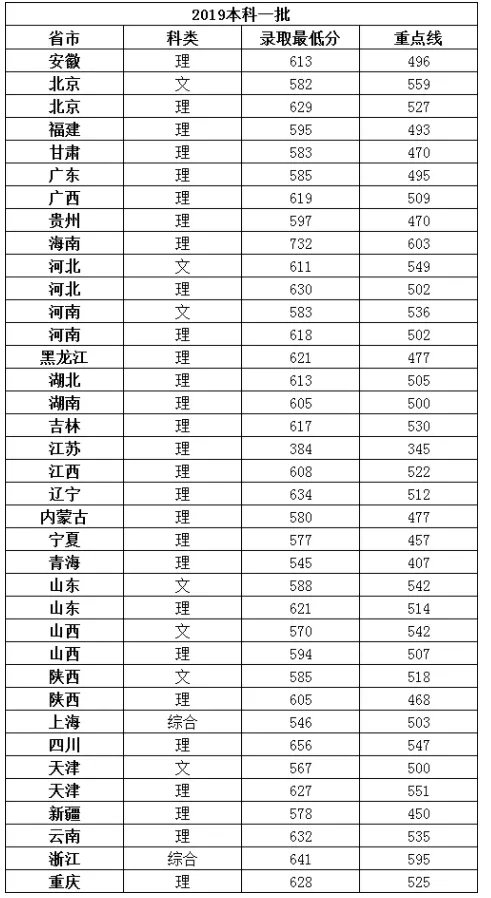 2019本科一批

| 省市 | 科类 | 录取最低分 | 重点线 |
|---|---|---|---|
| 安徽 | 理 | 613 | 496 |
| 北京 | 文 | 582 | 559 |
| 北京 | 理 | 629 | 527 |
| 福建 | 理 | 595 | 493 |
| 甘肃 | 理 | 583 | 470 |
| 广东 | 理 | 585 | 495 |
| 广西 | 理 | 619 | 509 |
| 贵州 | 理 | 597 | 470 |
| 海南 | 理 | 732 | 603 |
| 河北 | 文 | 611 | 549 |
| 河北 | 理 | 630 | 502 |
| 河南 | 文 | 583 | 536 |
| 河南 | 理 | 618 | 502 |
| 黑龙江 | 理 | 621 | 477 |
| 湖北 | 理 | 613 | 505 |
| 湖南 | 理 | 605 | 500 |
| 吉林 | 理 | 617 | 530 |
| 江苏 | 理 | 384 | 345 |
| 江西 | 理 | 608 | 522 |
| 辽宁 | 理 | 634 | 512 |
| 内蒙古 | 理 | 580 | 477 |
| 宁夏 | 理 | 577 | 457 |
| 青海 | 理 | 545 | 407 |
| 山东 | 文 | 588 | 542 |
| 山东 | 理 | 621 | 514 |
| 山西 | 文 | 570 | 542 |
| 山西 | 理 | 594 | 507 |
| 陕西 | 文 | 585 | 518 |
| 陕西 | 理 | 605 | 468 |
| 上海 | 综合 | 546 | 503 |
| 四川 | 理 | 656 | 547 |
| 天津 | 文 | 567 | 500 |
| 天津 | 理 | 627 | 551 |
| 新疆 | 理 | 578 | 450 |
| 云南 | 理 | 632 | 535 |
| 浙江 | 综合 | 641 | 595 |
| 重庆 | 理 | 628 | 525 |